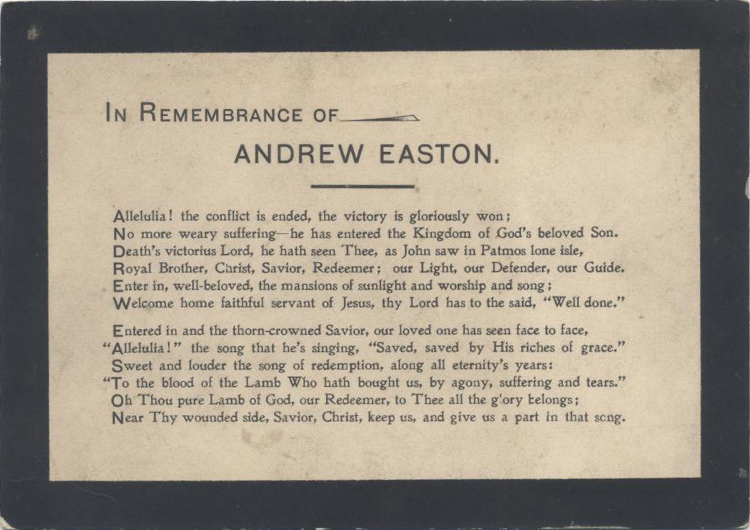 IN REMEMBRANCE OF

ANDREW EASTON.

Allelulia! the conflict is ended, the victory is gloriously won;
No more weary suffering—he has entered the Kingdom of God's beloved Son.
Death's victorius Lord, he hath seen Thee, as John saw in Patmos lone isle,
Royal Brother, Christ, Savior, Redeemer; our Light, our Defender, our Guide.
Enter in, well-beloved, the mansions of sunlight and worship and song;
Welcome home faithful servant of Jesus, thy Lord has to the said, "Well done."

Entered in and the thorn-crowned Savior, our loved one has seen face to face,
"Allelulia!" the song that he's singing, "Saved, saved by His riches of grace."
Sweet and louder the song of redemption, along all eternity's years:
"To the blood of the Lamb Who hath bought us, by agony, suffering and tears."
Oh Thou pure Lamb of God, our Redeemer, to Thee all the glory belongs;
Near Thy wounded side, Savior, Christ, keep us, and give us a part in that song.